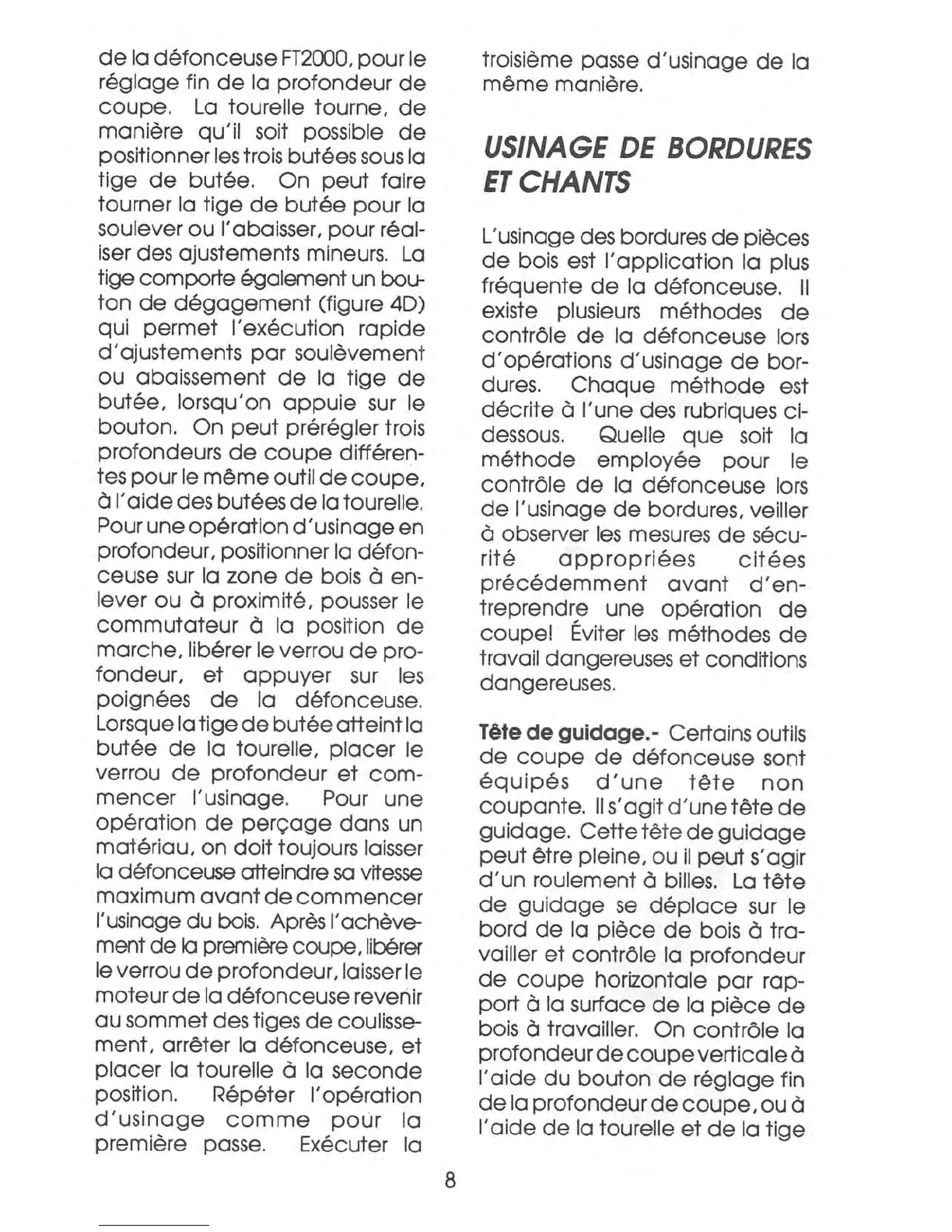 de la défonceuse FT2000, pour le réglage fin de la profondeur de coupe. La tourelle tourne, de manière qu'il soit possible de positionner les trois butées sous la tige de butée. On peut faire tourner la tige de butée pour la soulever ou l'abaisser, pour réaliser des ajustements mineurs. La tige comporte également un bouton de dégagement (figure 4D) qui permet l'exécution rapide d'ajustements par soulèvement ou abaissement de la tige de butée, lorsqu'on appuie sur le bouton. On peut prérégler trois profondeurs de coupe différentes pour le même outil de coupe, à l'aide des butées de la tourelle. Pour une opération d'usinage en profondeur, positionner la défonceuse sur la zone de bois à enlever ou à proximité, pousser le commutateur à la position de marche, libérer le verrou de profondeur, et appuyer sur les poignées de la défonceuse. Lorsque la tige de butée atteint la butée de la tourelle, placer le verrou de profondeur et commencer l'usinage. Pour une opération de perçage dans un matériau, on doit toujours laisser la défonceuse atteindre sa vitesse maximum avant de commencer l'usinage du bois. Après l'achèvement de la première coupe, libérer le verrou de profondeur, laisser le moteur de la défonceuse revenir au sommet des tiges de coulissement, arrêter la défonceuse, et placer la tourelle à la seconde position. Répéter l'opération d'usinage comme pour la première passe. Exécuter la troisième passe d'usinage de la même manière.

USINAGE DE BORDURES ET CHANTS

L'usinage des bordures de pièces de bois est l'application la plus fréquente de la défonceuse. Il existe plusieurs méthodes de contrôle de la défonceuse lors d'opérations d'usinage de bordures. Chaque méthode est décrite à l'une des rubriques ci-dessous. Quelle que soit la méthode employée pour le contrôle de la défonceuse lors de l'usinage de bordures, veiller à observer les mesures de sécurité appropriées citées précédemment avant d'entreprendre une opération de coupe! Éviter les méthodes de travail dangereuses et conditions dangereuses.

Tête de guidage.- Certains outils de coupe de défonceuse sont équipés d'une tête non coupante. Il s'agit d'une tête de guidage. Cette tête de guidage peut être pleine, ou il peut s'agir d'un roulement à billes. La tête de guidage se déplace sur le bord de la pièce de bois à travailler et contrôle la profondeur de coupe horizontale par rapport à la surface de la pièce de bois à travailler. On contrôle la profondeur de coupe verticale à l'aide du bouton de réglage fin de la profondeur de coupe, ou à l'aide de la tourelle et de la tige

8